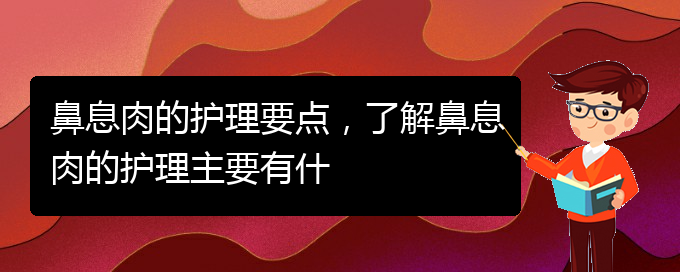 鼻息肉的护理要点，了解鼻息肉的护理主要有什